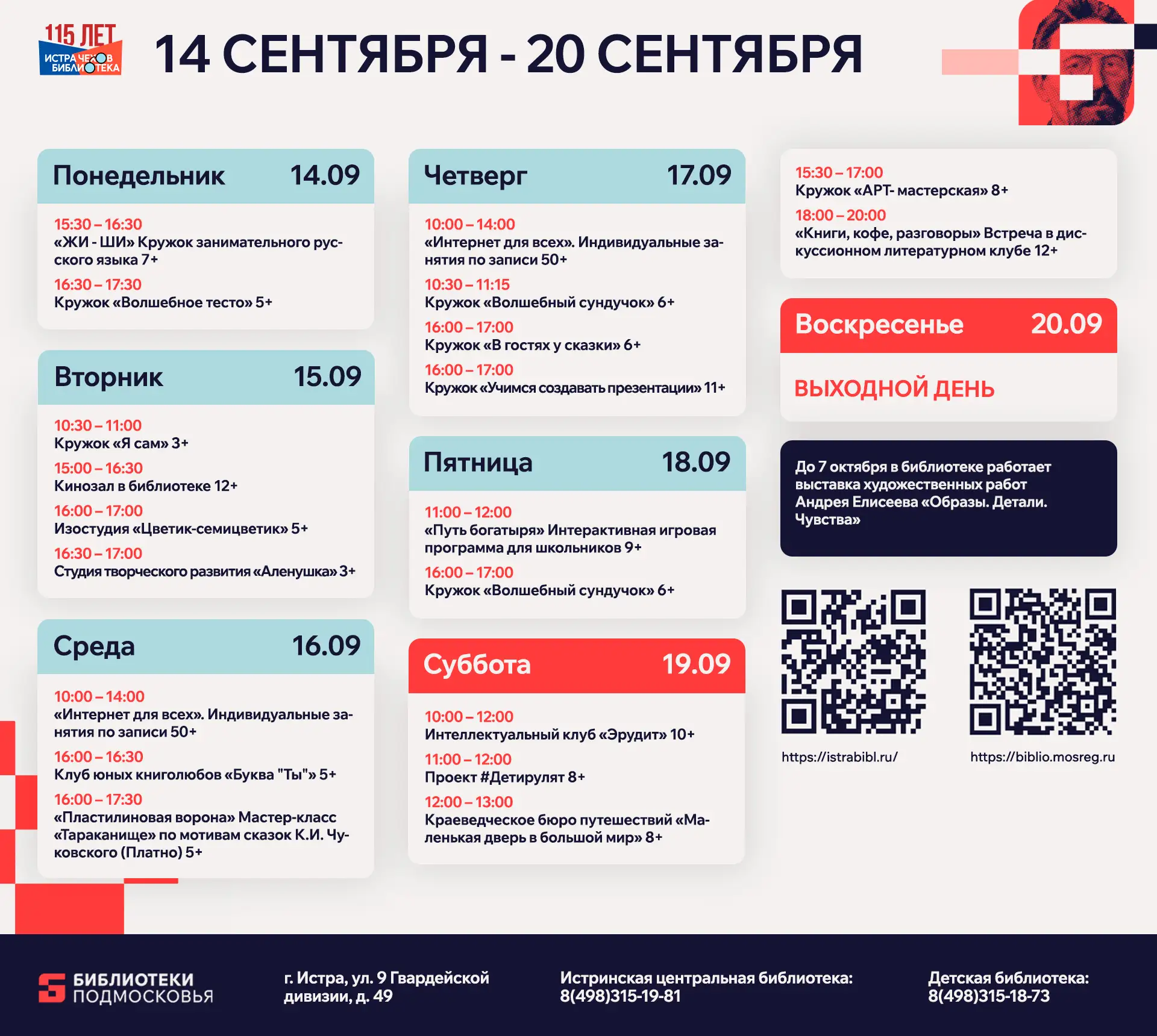 115 ЛЕТ
ИСТРА ЧЕХОВ БИБЛИОТЕКА

14 СЕНТЯБРЯ - 20 СЕНТЯБРЯ

Понедельник 14.09

15:30 – 16:30
«ЖИ - ШИ» Кружок занимательного русского языка 7+

16:30 – 17:30
Кружок «Волшебное тесто» 5+

Вторник 15.09

10:30 – 11:00
Кружок «Я сам» 3+

15:00 – 16:30
Кинозал в библиотеке 12+

16:00 – 17:00
Изостудия «Цветик-семицветик» 5+

16:30 – 17:00
Студия творческого развития «Аленушка» 3+

Среда 16.09

10:00 – 14:00
«Интернет для всех». Индивидуальные занятия по записи 50+

16:00 – 16:30
Клуб юных книголюбов «Буква "Ты"» 5+

16:00 – 17:30
«Пластилиновая ворона» Мастер-класс «Тараканище» по мотивам сказок К.И. Чуковского (Платно) 5+

Четверг 17.09

10:00 – 14:00
«Интернет для всех». Индивидуальные занятия по записи 50+

10:30 – 11:15
Кружок «Волшебный сундучок» 6+

16:00 – 17:00
Кружок «В гостях у сказки» 6+

16:00 – 17:00
Кружок «Учимся создавать презентации» 11+

Пятница 18.09

11:00 – 12:00
«Путь богатыря» Интерактивная игровая программа для школьников 9+

16:00 – 17:00
Кружок «Волшебный сундучок» 6+

Суббота 19.09

10:00 – 12:00
Интеллектуальный клуб «Эрудит» 10+

11:00 – 12:00
Проект #Детирулят 8+

12:00 – 13:00
Краеведческое бюро путешествий «Маленькая дверь в большой мир» 8+

15:30 – 17:00
Кружок «АРТ- мастерская» 8+

18:00 – 20:00
«Книги, кофе, разговоры» Встреча в дискуссионном литературном клубе 12+

Воскресенье 20.09

ВЫХОДНОЙ ДЕНЬ

До 7 октября в библиотеке работает выставка художественных работ Андрея Елисеева «Образы. Детали. Чувства»

https://istrabibl.ru/

https://biblio.mosreg.ru

БИБЛИОТЕКИ ПОДМОСКОВЬЯ

г. Истра, ул. 9 Гвардейской дивизии, д. 49

Истринская центральная библиотека:
8(498)315-19-81

Детская библиотека:
8(498)315-18-73